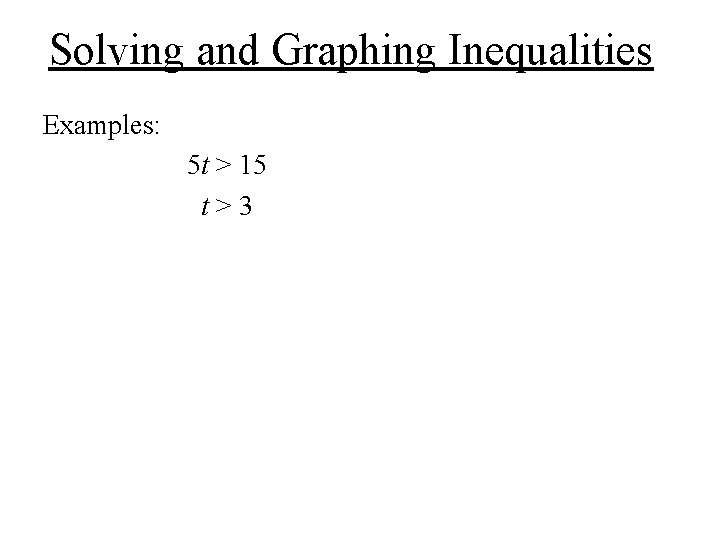 Solving and Graphing Inequalities

Examples:

$5t > 15$

$t > 3$